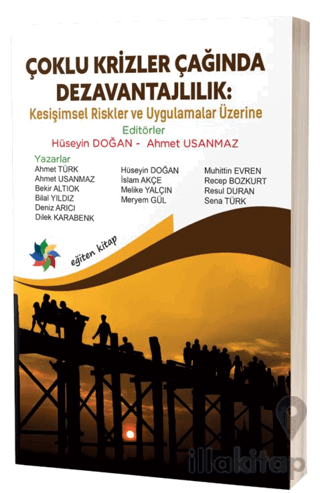 ÇOKLU KRİZLER ÇAĞINDA DEZAVANTAJLILIK:
Kesişimsel Riskler ve Uygulamalar Üzerine

Editörler
Hüseyin DOĞAN - Ahmet USANMAZ

Yazarlar
Ahmet TÜRK
Ahmet USANMAZ
Bekir ALTIOK
Bilal YILDIZ
Deniz ARICI
Dilek KARABENK

Hüseyin DOĞAN
İslam AKÇE
Melike YALÇIN
Meryem GÜL

Muhittin EVREN
Recep BOZKURT
Resul DURAN
Sena TÜRK

eğiten kitap

illakitap